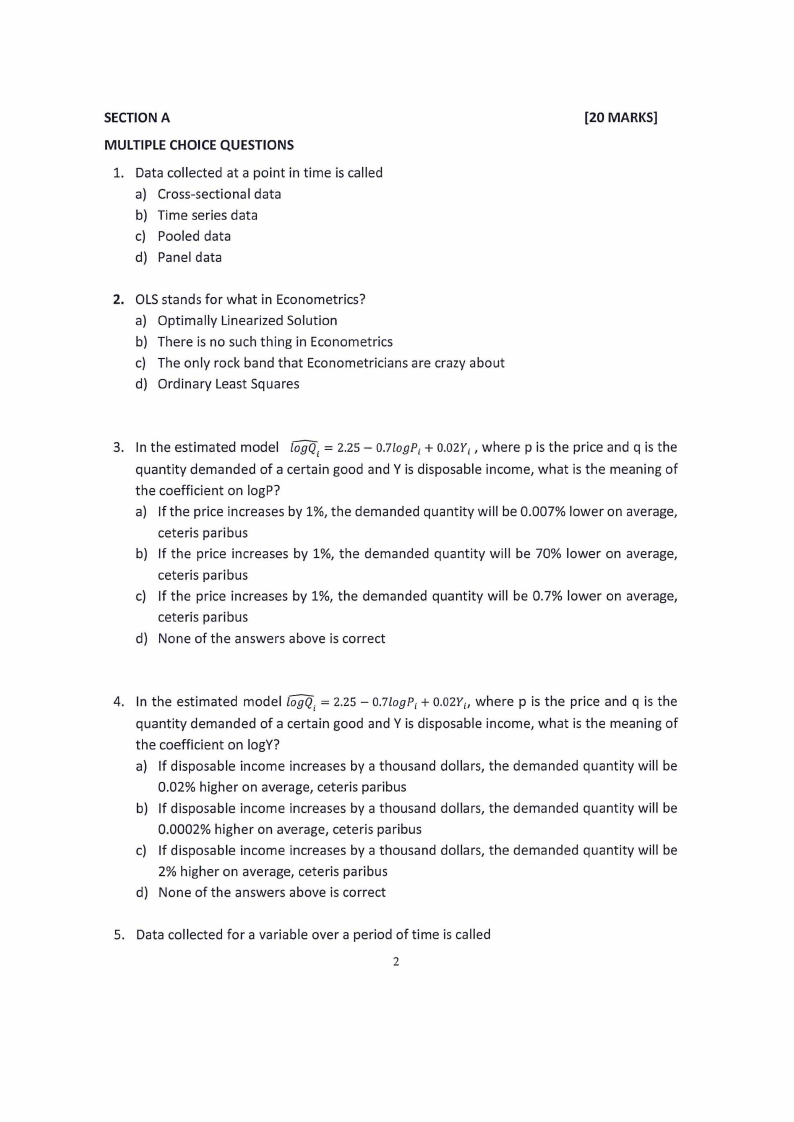 SECTION A [20 MARKS]

MULTIPLE CHOICE QUESTIONS

1. Data collected at a point in time is called
a) Cross-sectional data
b) Time series data
c) Pooled data
d) Panel data

2. OLS stands for what in Econometrics?
a) Optimally Linearized Solution
b) There is no such thing in Econometrics
c) The only rock band that Econometricians are crazy about
d) Ordinary Least Squares

3. In the estimated model $\widehat{logQ_i} = 2.25 - 0.7logP_i + 0.02Y_i$ , where p is the price and q is the quantity demanded of a certain good and Y is disposable income, what is the meaning of the coefficient on logP?
a) If the price increases by 1%, the demanded quantity will be 0.007% lower on average, ceteris paribus
b) If the price increases by 1%, the demanded quantity will be 70% lower on average, ceteris paribus
c) If the price increases by 1%, the demanded quantity will be 0.7% lower on average, ceteris paribus
d) None of the answers above is correct

4. In the estimated model $\widehat{logQ_i} = 2.25 - 0.7logP_i + 0.02Y_i$, where p is the price and q is the quantity demanded of a certain good and Y is disposable income, what is the meaning of the coefficient on logY?
a) If disposable income increases by a thousand dollars, the demanded quantity will be 0.02% higher on average, ceteris paribus
b) If disposable income increases by a thousand dollars, the demanded quantity will be 0.0002% higher on average, ceteris paribus
c) If disposable income increases by a thousand dollars, the demanded quantity will be 2% higher on average, ceteris paribus
d) None of the answers above is correct

5. Data collected for a variable over a period of time is called

2